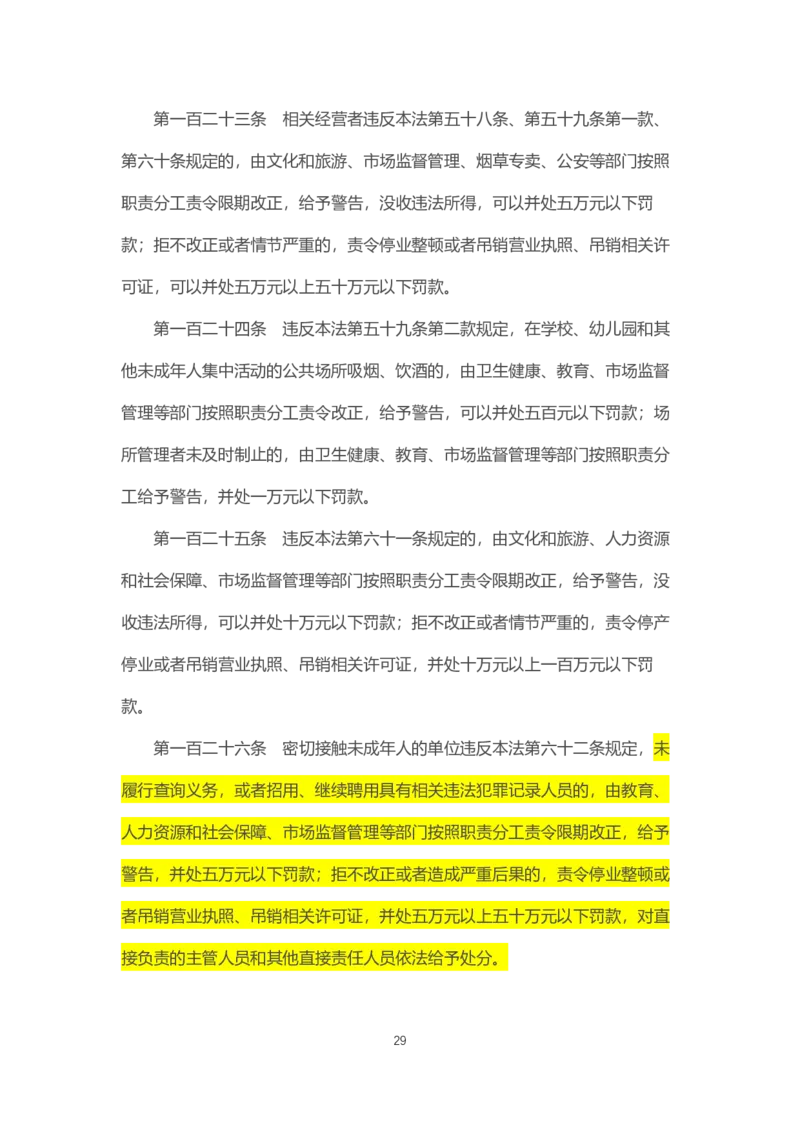 第一百二十三条　相关经营者违反本法第五十八条、第五十九条第一款、第六十条规定的，由文化和旅游、市场监督管理、烟草专卖、公安等部门按照职责分工责令限期改正，给予警告，没收违法所得，可以并处五万元以下罚款；拒不改正或者情节严重的，责令停业整顿或者吊销营业执照、吊销相关许可证，可以并处五万元以上五十万元以下罚款。

第一百二十四条　违反本法第五十九条第二款规定，在学校、幼儿园和其他未成年人集中活动的公共场所吸烟、饮酒的，由卫生健康、教育、市场监督管理等部门按照职责分工责令改正，给予警告，可以并处五百元以下罚款；场所管理者未及时制止的，由卫生健康、教育、市场监督管理等部门按照职责分工给予警告，并处一万元以下罚款。

第一百二十五条　违反本法第六十一条规定的，由文化和旅游、人力资源和社会保障、市场监督管理等部门按照职责分工责令限期改正，给予警告，没收违法所得，可以并处十万元以下罚款；拒不改正或者情节严重的，责令停产停业或者吊销营业执照、吊销相关许可证，并处十万元以上一百万元以下罚款。

第一百二十六条　密切接触未成年人的单位违反本法第六十二条规定，未履行查询义务，或者招用、继续聘用具有相关违法犯罪记录人员的，由教育、人力资源和社会保障、市场监督管理等部门按照职责分工责令限期改正，给予警告，并处五万元以下罚款；拒不改正或者造成严重后果的，责令停业整顿或者吊销营业执照、吊销相关许可证，并处五万元以上五十万元以下罚款，对直接负责的主管人员和其他直接责任人员依法给予处分。

29